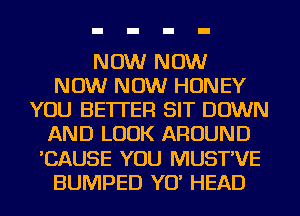 NOW NOW
NOW NOW HONEY
YOU BETTER SIT DOWN
AND LOOK AROUND
'CAUSE YOU MUST'VE
BUMPED YO' HEAD